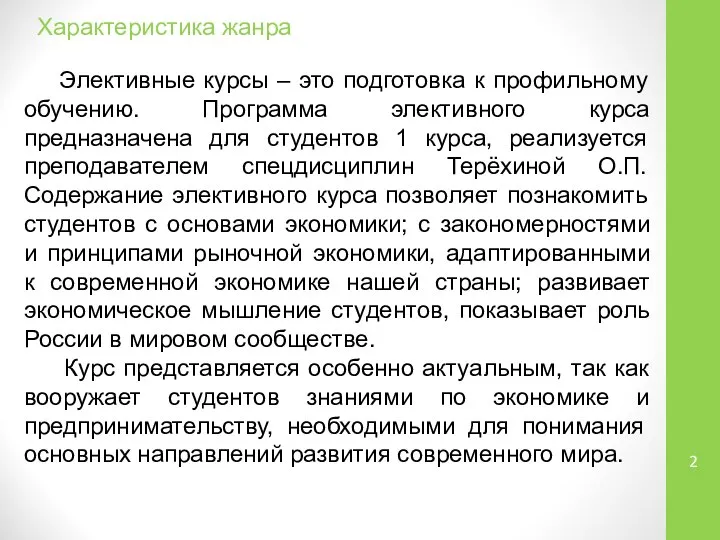 Характеристика жанра

Элективные курсы – это подготовка к профильному обучению. Программа элективного курса предназначена для студентов 1 курса, реализуется преподавателем спецдисциплин Терёхиной О.П. Содержание элективного курса позволяет познакомить студентов с основами экономики; с закономерностями и принципами рыночной экономики, адаптированными к современной экономике нашей страны; развивает экономическое мышление студентов, показывает роль России в мировом сообществе.

Курс представляется особенно актуальным, так как вооружает студентов знаниями по экономике и предпринимательству, необходимыми для понимания основных направлений развития современного мира.

2